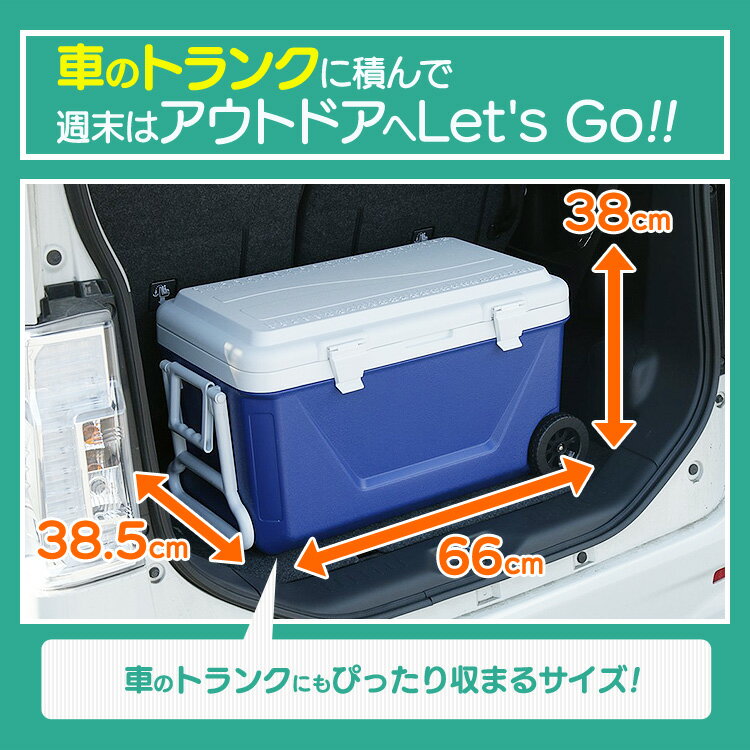 車のトランクに積んで
週末はアウトドアへLet's Go!!

38cm

38.5cm

66cm

車のトランクにもぴったり収まるサイズ!